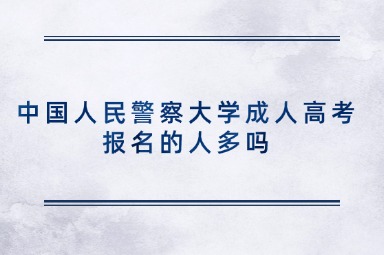 中国人民警察大学成人高考报名的人多吗